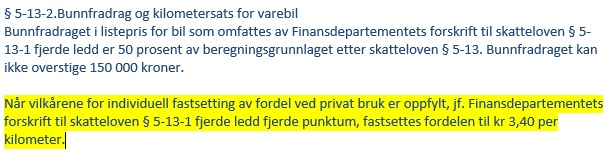 § 5-13-2.Bunnfradrag og kilometersats for varebil
Bunnfradraget i listepris for bil som omfattes av Finansdepartementets forskrift til skatteloven § 5-13-1 fjerde ledd er 50 prosent av beregningsgrunnlaget etter skatteloven § 5-13. Bunnfradraget kan ikke overstige 150 000 kroner.

Når vilkårene for individuell fastsetting av fordel ved privat bruk er oppfylt, jf. Finansdepartementets forskrift til skatteloven § 5-13-1 fjerde ledd fjerde punktum, fastsettes fordelen til kr 3,40 per kilometer.